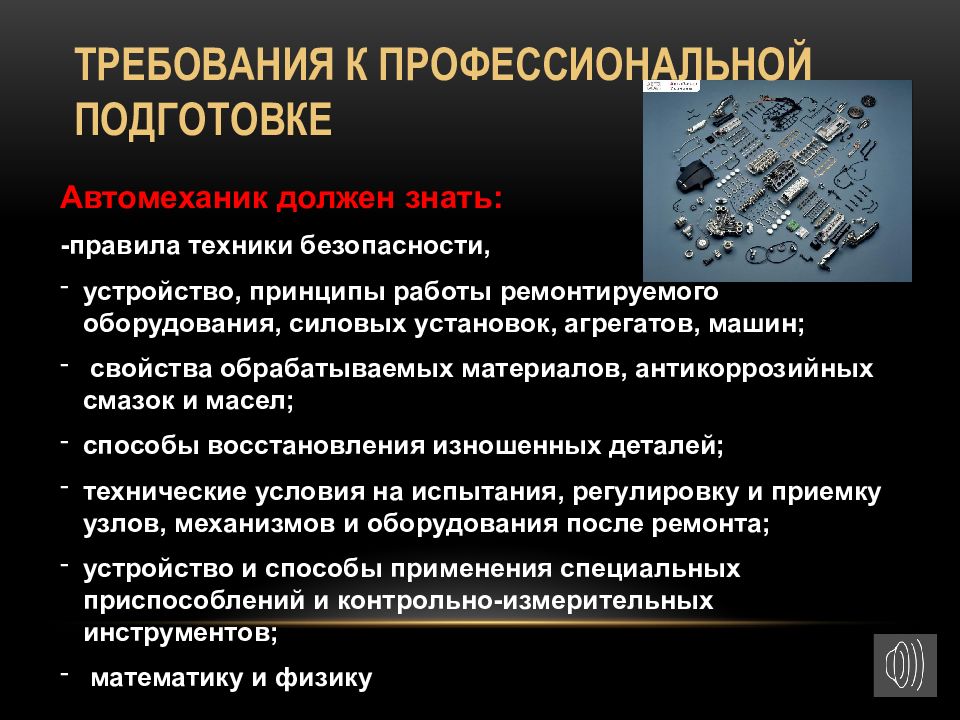 ТРЕБОВАНИЯ К ПРОФЕССИОНАЛЬНОЙ ПОДГОТОВКЕ

Автомеханик должен знать:

-правила техники безопасности,

- устройство, принципы работы ремонтируемого оборудования, силовых установок, агрегатов, машин;

- свойства обрабатываемых материалов, антикоррозийных смазок и масел;

- способы восстановления изношенных деталей;

- технические условия на испытания, регулировку и приемку узлов, механизмов и оборудования после ремонта;

- устройство и способы применения специальных приспособлений и контрольно-измерительных инструментов;

- математику и физику